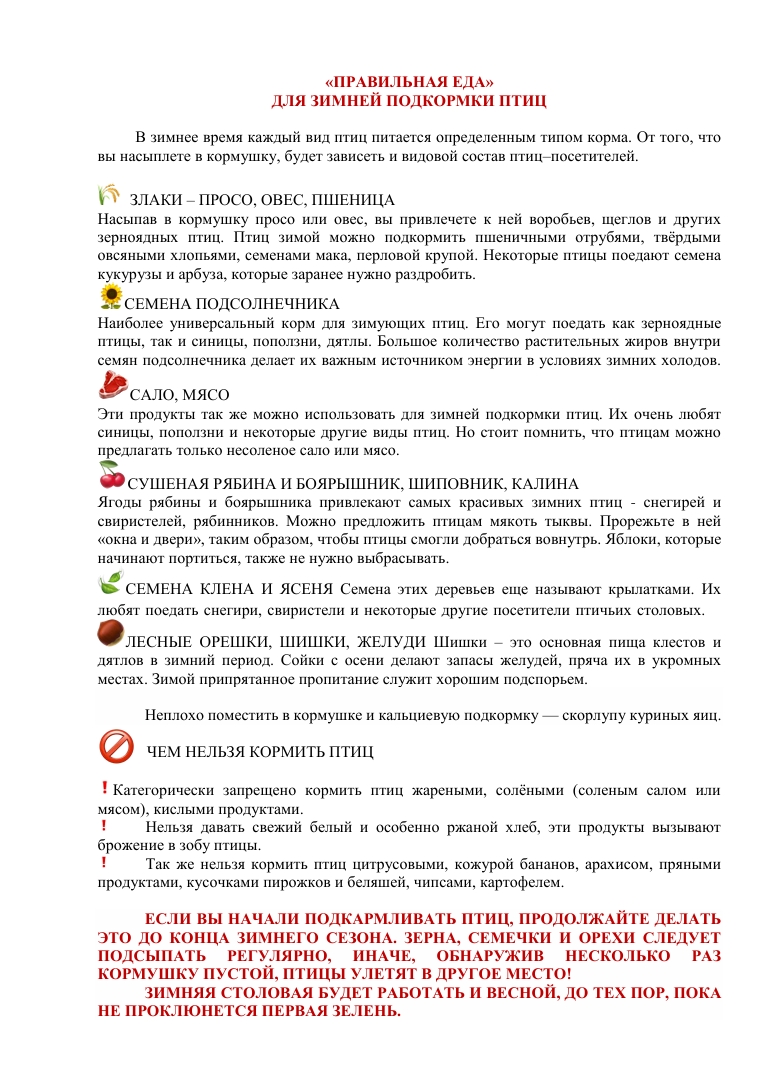 «ПРАВИЛЬНАЯ ЕДА»
ДЛЯ ЗИМНЕЙ ПОДКОРМКИ ПТИЦ

В зимнее время каждый вид птиц питается определенным типом корма. От того, что вы насыплете в кормушку, будет зависеть и видовой состав птиц–посетителей.

ЗЛАКИ – ПРОСО, ОВЕС, ПШЕНИЦА
Насыпав в кормушку просо или овес, вы привлечете к ней воробьев, щеглов и других зерноядных птиц. Птиц зимой можно подкормить пшеничными отрубями, твёрдыми овсяными хлопьями, семенами мака, перловой крупой. Некоторые птицы поедают семена кукурузы и арбуза, которые заранее нужно раздробить.

СЕМЕНА ПОДСОЛНЕЧНИКА
Наиболее универсальный корм для зимующих птиц. Его могут поедать как зерноядные птицы, так и синицы, поползни, дятлы. Большое количество растительных жиров внутри семян подсолнечника делает их важным источником энергии в условиях зимних холодов.

САЛО, МЯСО
Эти продукты так же можно использовать для зимней подкормки птиц. Их очень любят синицы, поползни и некоторые другие виды птиц. Но стоит помнить, что птицам можно предлагать только несоленое сало или мясо.

СУШЕНАЯ РЯБИНА И БОЯРЫШНИК, ШИПОВНИК, КАЛИНА
Ягоды рябины и боярышника привлекают самых красивых зимних птиц - снегирей и свиристелей, рябинников. Можно предложить птицам мякоть тыквы. Прорежьте в ней «окна и двери», таким образом, чтобы птицы смогли добраться вовнутрь. Яблоки, которые начинают портиться, также не нужно выбрасывать.

СЕМЕНА КЛЕНА И ЯСЕНЯ Семена этих деревьев еще называют крылатками. Их любят поедать снегири, свиристели и некоторые другие посетители птичьих столовых.

ЛЕСНЫЕ ОРЕШКИ, ШИШКИ, ЖЕЛУДИ Шишки – это основная пища клестов и дятлов в зимний период. Сойки с осени делают запасы желудей, пряча их в укромных местах. Зимой припрятанное пропитание служит хорошим подспорьем.

Неплохо поместить в кормушке и кальциевую подкормку — скорлупу куриных яиц.

ЧЕМ НЕЛЬЗЯ КОРМИТЬ ПТИЦ

! Категорически запрещено кормить птиц жареными, солёными (соленым салом или мясом), кислыми продуктами.
! Нельзя давать свежий белый и особенно ржаной хлеб, эти продукты вызывают брожение в зобу птицы.
! Так же нельзя кормить птиц цитрусовыми, кожурой бананов, арахисом, пряными продуктами, кусочками пирожков и беляшей, чипсами, картофелем.

ЕСЛИ ВЫ НАЧАЛИ ПОДКАРМЛИВАТЬ ПТИЦ, ПРОДОЛЖАЙТЕ ДЕЛАТЬ ЭТО ДО КОНЦА ЗИМНЕГО СЕЗОНА. ЗЕРНА, СЕМЕЧКИ И ОРЕХИ СЛЕДУЕТ ПОДСЫПАТЬ РЕГУЛЯРНО, ИНАЧЕ, ОБНАРУЖИВ НЕСКОЛЬКО РАЗ КОРМУШКУ ПУСТОЙ, ПТИЦЫ УЛЕТЯТ В ДРУГОЕ МЕСТО!
ЗИМНЯЯ СТОЛОВАЯ БУДЕТ РАБОТАТЬ И ВЕСНОЙ, ДО ТЕХ ПОР, ПОКА НЕ ПРОКЛЮНЕТСЯ ПЕРВАЯ ЗЕЛЕНЬ.